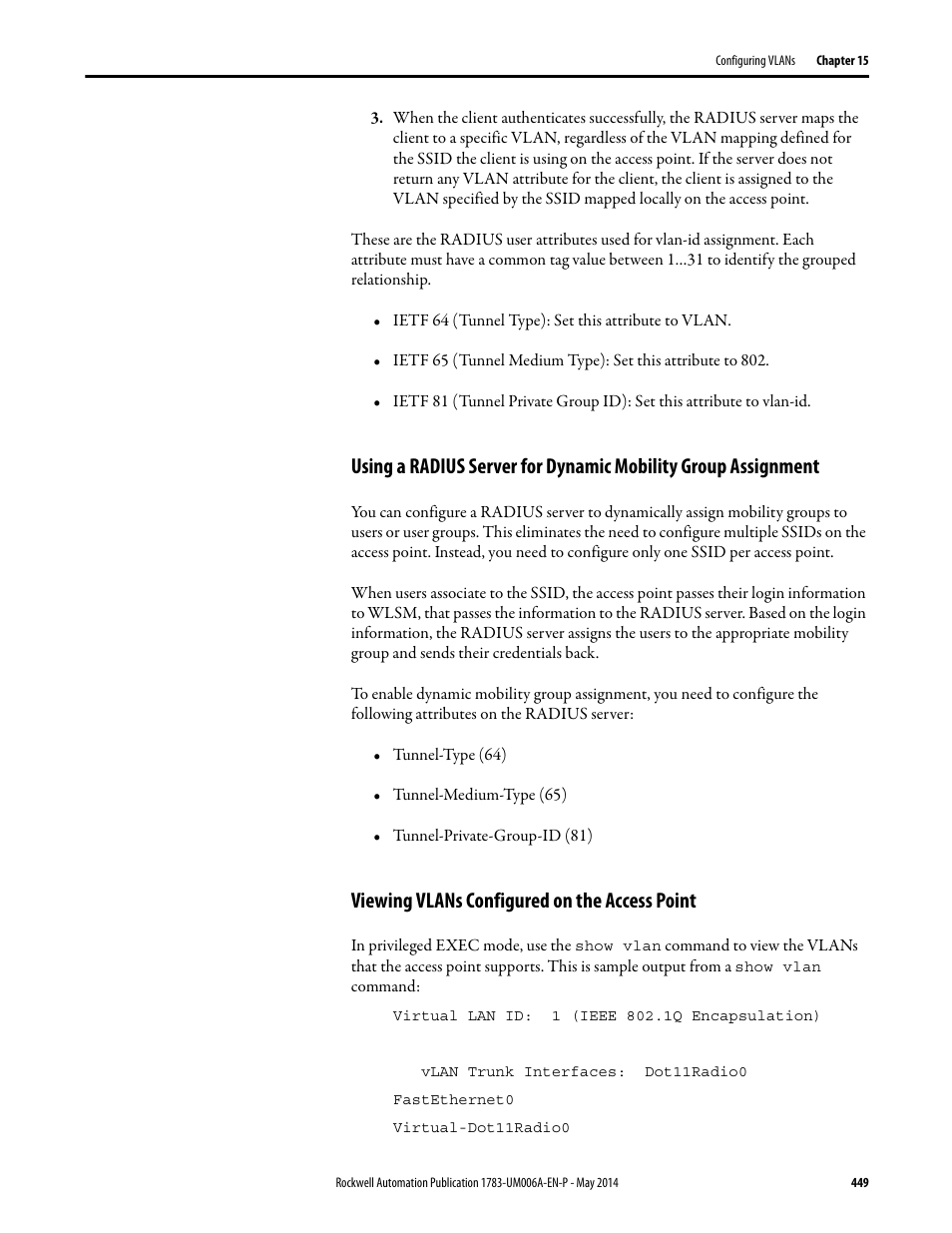 Configuring VLANs Chapter 15

3. When the client authenticates successfully, the RADIUS server maps the client to a specific VLAN, regardless of the VLAN mapping defined for the SSID the client is using on the access point. If the server does not return any VLAN attribute for the client, the client is assigned to the VLAN specified by the SSID mapped locally on the access point.

These are the RADIUS user attributes used for vlan-id assignment. Each attribute must have a common tag value between 1...31 to identify the grouped relationship.

• IETF 64 (Tunnel Type): Set this attribute to VLAN.

• IETF 65 (Tunnel Medium Type): Set this attribute to 802.

• IETF 81 (Tunnel Private Group ID): Set this attribute to vlan-id.

Using a RADIUS Server for Dynamic Mobility Group Assignment

You can configure a RADIUS server to dynamically assign mobility groups to users or user groups. This eliminates the need to configure multiple SSIDs on the access point. Instead, you need to configure only one SSID per access point.

When users associate to the SSID, the access point passes their login information to WLSM, that passes the information to the RADIUS server. Based on the login information, the RADIUS server assigns the users to the appropriate mobility group and sends their credentials back.

To enable dynamic mobility group assignment, you need to configure the following attributes on the RADIUS server:

• Tunnel-Type (64)

• Tunnel-Medium-Type (65)

• Tunnel-Private-Group-ID (81)

Viewing VLANs Configured on the Access Point

In privileged EXEC mode, use the show vlan command to view the VLANs that the access point supports. This is sample output from a show vlan command:

Virtual LAN ID: 1 (IEEE 802.1Q Encapsulation)

vLAN Trunk Interfaces: Dot11Radio0

FastEthernet0

Virtual-Dot11Radio0

Rockwell Automation Publication 1783-UM006A-EN-P - May 2014 449